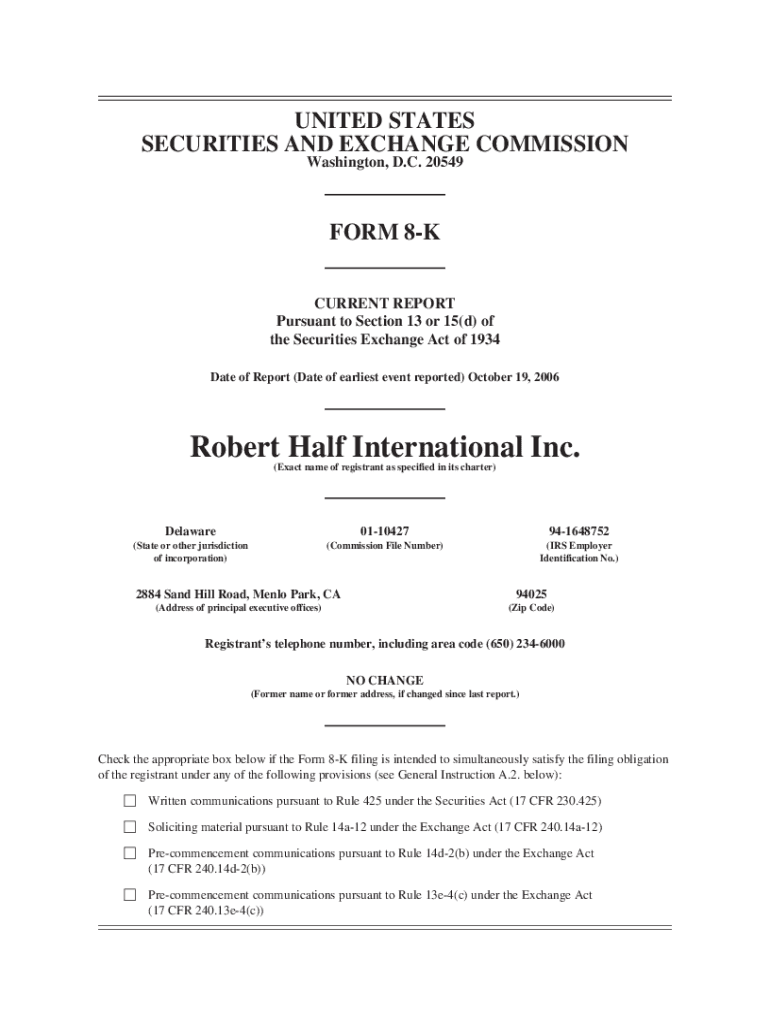 UNITED STATES
SECURITIES AND EXCHANGE COMMISSION
Washington, D.C. 20549

FORM 8-K

CURRENT REPORT
Pursuant to Section 13 or 15(d) of
the Securities Exchange Act of 1934

Date of Report (Date of earliest event reported) October 19, 2006

Robert Half International Inc.
(Exact name of registrant as specified in its charter)

Delaware
(State or other jurisdiction of incorporation)

01-10427
(Commission File Number)

94-1648752
(IRS Employer Identification No.)

2884 Sand Hill Road, Menlo Park, CA
(Address of principal executive offices)

94025
(Zip Code)

Registrant's telephone number, including area code (650) 234-6000

NO CHANGE
(Former name or former address, if changed since last report.)

Check the appropriate box below if the Form 8-K filing is intended to simultaneously satisfy the filing obligation of the registrant under any of the following provisions (see General Instruction A.2. below):

☐ Written communications pursuant to Rule 425 under the Securities Act (17 CFR 230.425)

☐ Soliciting material pursuant to Rule 14a-12 under the Exchange Act (17 CFR 240.14a-12)

☐ Pre-commencement communications pursuant to Rule 14d-2(b) under the Exchange Act (17 CFR 240.14d-2(b))

☐ Pre-commencement communications pursuant to Rule 13e-4(c) under the Exchange Act (17 CFR 240.13e-4(c))